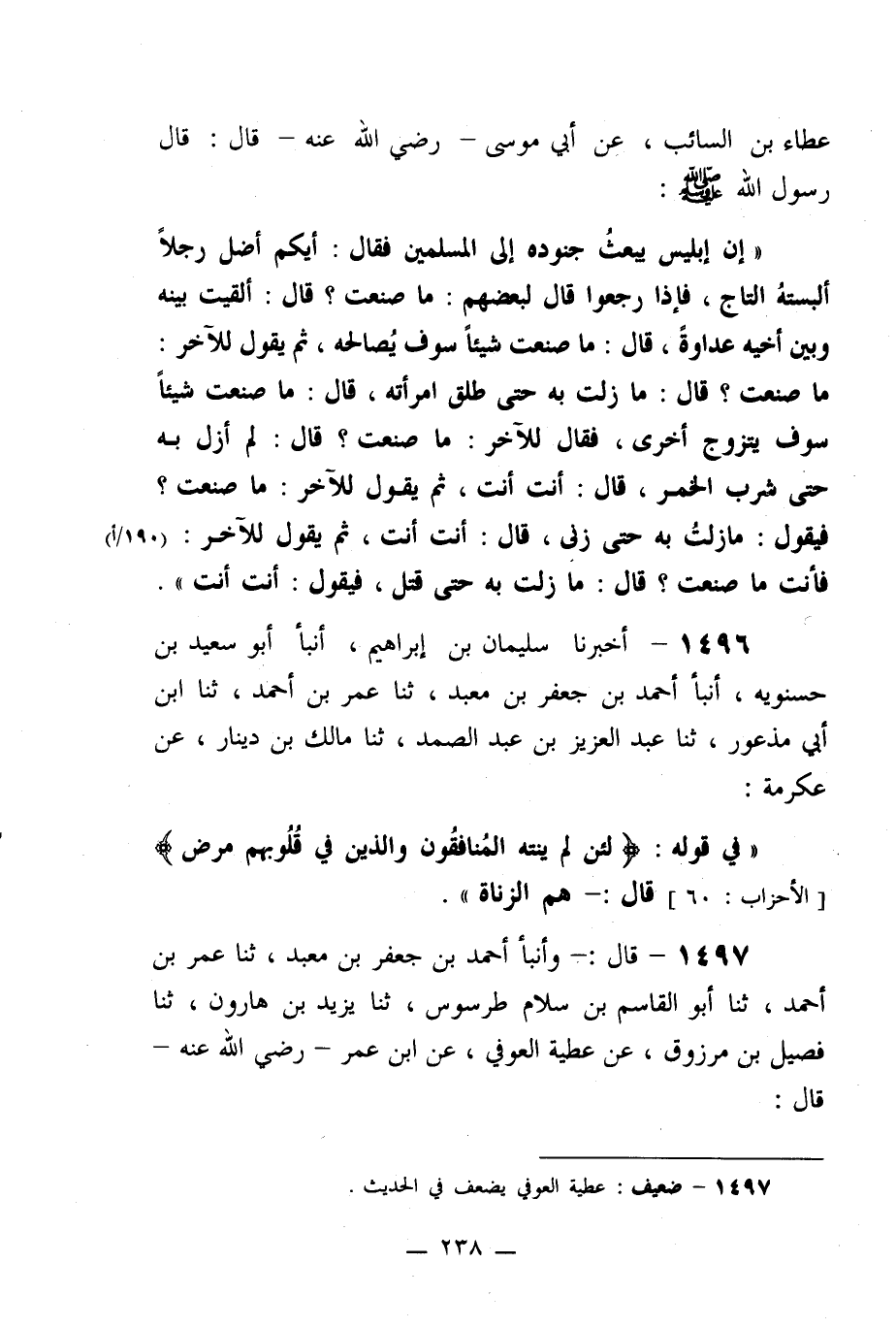 عطاء بن السائب ، عن أبي موسى – رضي الله عنه – قال : قال رسول الله ﷺ :

« إن إبليس يبعثُ جنوده إلى المسلمين فقال : أيكم أضل رجلاً ألبستهُ التاج ، فإذا رجعوا قال لبعضهم : ما صنعت ؟ قال : ألقيت بينه وبين أخيه عداوةً ، قال : ما صنعت شيئاً سوف يُصالحه ، ثم يقول للآخر : ما صنعت ؟ قال : ما زلت به حتى طلق امرأته ، قال : ما صنعت شيئاً سوف يتزوج أخرى ، فقال للآخر : ما صنعت ؟ قال : لم أزل به حتى شرب الخمر ، قال : أنت أنت ، ثم يقول للآخر : ما صنعت ؟ فيقول : مازلتُ به حتى زنى ، قال : أنت أنت ، ثم يقول للآخر : (١٩٠/أ) فأنت ما صنعت ؟ قال : ما زلت به حتى قتل ، فيقول : أنت أنت » .

١٤٩٦ – أخبرنا سليمان بن إبراهيم ، أنبأ أبو سعيد بن حسنويه ، أنبأ أحمد بن جعفر بن معبد ، ثنا عمر بن أحمد ، ثنا ابن أبي مذعور ، ثنا عبد العزيز بن عبد الصمد ، ثنا مالك بن دينار ، عن عكرمة :

« في قوله : ﴿ لئن لم ينته المُنافقُون والذين في قُلُوبهم مرض ﴾ [ الأحزاب : ٦٠ ] قال :– هم الزناة » .

١٤٩٧ – قال :– وأنبأ أحمد بن جعفر بن معبد ، ثنا عمر بن أحمد ، ثنا أبو القاسم بن سلام طرسوس ، ثنا يزيد بن هارون ، ثنا فصيل بن مرزوق ، عن عطية العوفي ، عن ابن عمر – رضي الله عنه – قال :

١٤٩٧ – ضعيف : عطية العوفي يضعف في الحديث .

— ٢٣٨ —